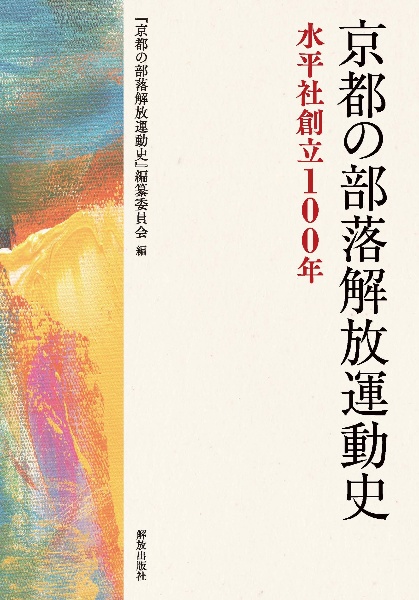 京都の部落解放運動史

水平社創立100年

『京都の部落解放運動史』編纂委員会 編

解放出版社